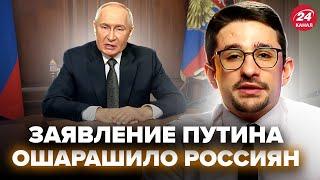 24 КАНАЛ

ЗАЯВЛЕНИЕ ПУТИНА ОШАРАШИЛО РОССИЯН